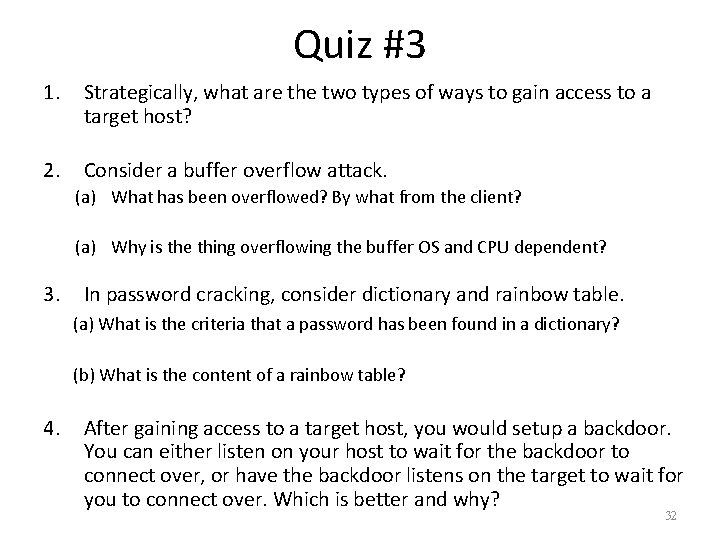 Quiz #3

1. Strategically, what are the two types of ways to gain access to a target host?

2. Consider a buffer overflow attack.
(a) What has been overflowed? By what from the client?

(a) Why is the thing overflowing the buffer OS and CPU dependent?

3. In password cracking, consider dictionary and rainbow table.
(a) What is the criteria that a password has been found in a dictionary?

(b) What is the content of a rainbow table?

4. After gaining access to a target host, you would setup a backdoor. You can either listen on your host to wait for the backdoor to connect over, or have the backdoor listens on the target to wait for you to connect over. Which is better and why?

32